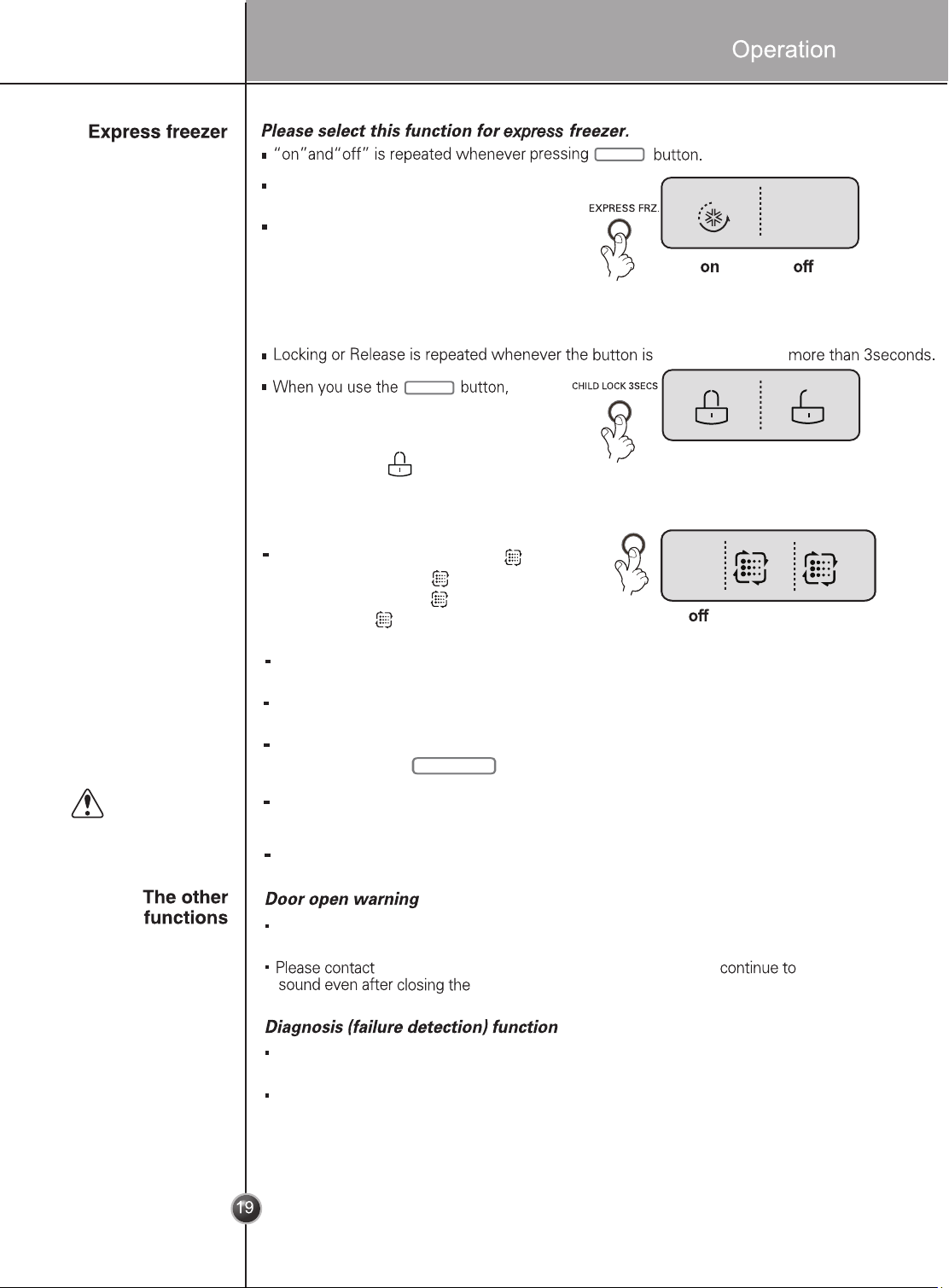 Operation

Express freezer

Please select this function for express freezer.

"on"and"off" is repeated whenever pressing button.

EXPRESS FRZ.

on off

Locking or Release is repeated whenever the button is more than 3seconds.

When you use the button,

CHILD LOCK 3SECS

off

The other functions

Door open warning

Please contact continue to sound even after closing the

Diagnosis (failure detection) function

19